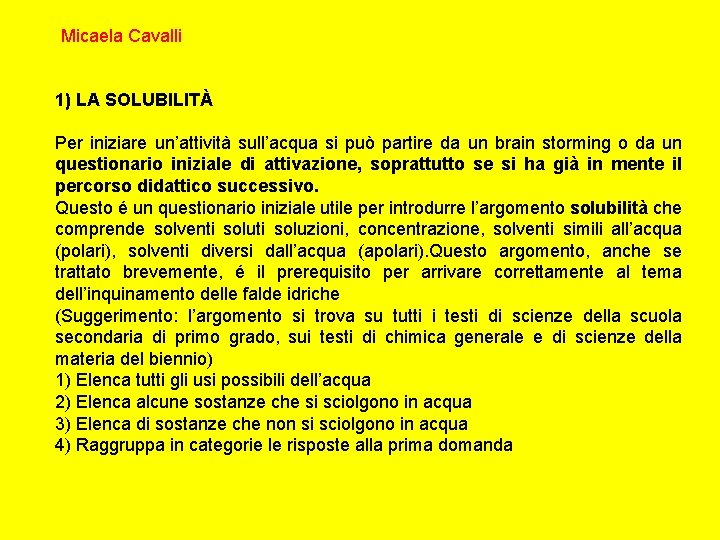 Micaela Cavalli

1) LA SOLUBILITÀ

Per iniziare un'attività sull'acqua si può partire da un brain storming o da un questionario iniziale di attivazione, soprattutto se si ha già in mente il percorso didattico successivo.
Questo é un questionario iniziale utile per introdurre l'argomento solubilità che comprende solventi soluti soluzioni, concentrazione, solventi simili all'acqua (polari), solventi diversi dall'acqua (apolari).Questo argomento, anche se trattato brevemente, é il prerequisito per arrivare correttamente al tema dell'inquinamento delle falde idriche
(Suggerimento: l'argomento si trova su tutti i testi di scienze della scuola secondaria di primo grado, sui testi di chimica generale e di scienze della materia del biennio)
1) Elenca tutti gli usi possibili dell'acqua
2) Elenca alcune sostanze che si sciolgono in acqua
3) Elenca di sostanze che non si sciolgono in acqua
4) Raggruppa in categorie le risposte alla prima domanda